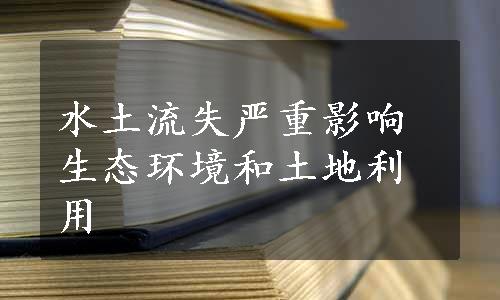 水土流失严重影响生态环境和土地利用